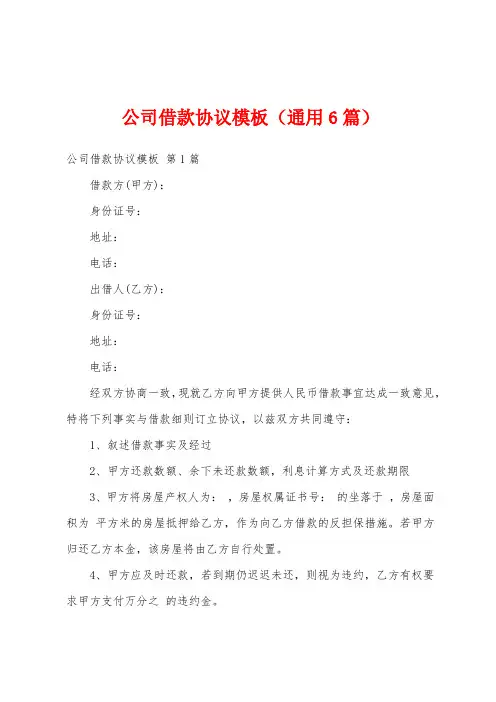 公司借款协议模板（通用6篇）

公司借款协议模板 第1篇

借款方(甲方)：

身份证号：

地址：

电话：

出借人(乙方)：

身份证号：

地址：

电话：

经双方协商一致，现就乙方向甲方提供人民币借款事宜达成一致意见，特将下列事实与借款细则订立协议，以兹双方共同遵守：

1、叙述借款事实及经过

2、甲方还款数额、余下未还款数额，利息计算方式及还款期限

3、甲方将房屋产权人为： ，房屋权属证书号： 的坐落于 ，房屋面积为 平方米的房屋抵押给乙方，作为向乙方借款的反担保措施。若甲方归还乙方本金，该房屋将由乙方自行处置。

4、甲方应及时还款，若到期仍迟迟未还，则视为违约，乙方有权要求甲方支付万分之 的违约金。